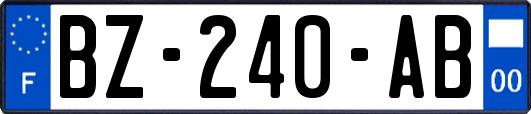 F
BZ-240-AB
00